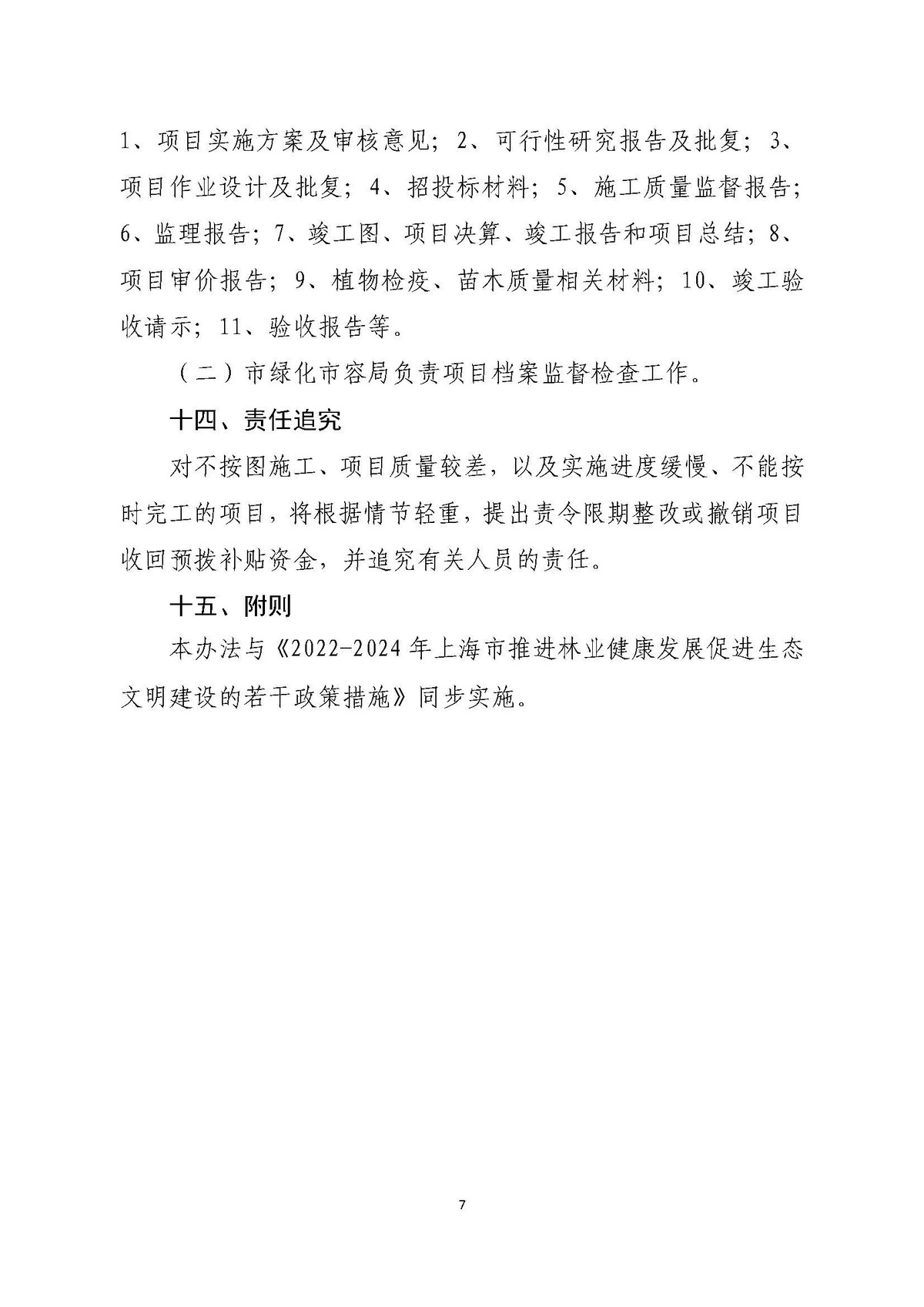 1、项目实施方案及审核意见；2、可行性研究报告及批复；3、项目作业设计及批复；4、招投标材料；5、施工质量监督报告；6、监理报告；7、竣工图、项目决算、竣工报告和项目总结；8、项目审价报告；9、植物检疫、苗木质量相关材料；10、竣工验收请示；11、验收报告等。

（二）市绿化市容局负责项目档案监督检查工作。

十四、责任追究

对不按图施工、项目质量较差，以及实施进度缓慢、不能按时完工的项目，将根据情节轻重，提出责令限期整改或撤销项目收回预拨补贴资金，并追究有关人员的责任。

十五、附则

本办法与《2022-2024年上海市推进林业健康发展促进生态文明建设的若干政策措施》同步实施。

7